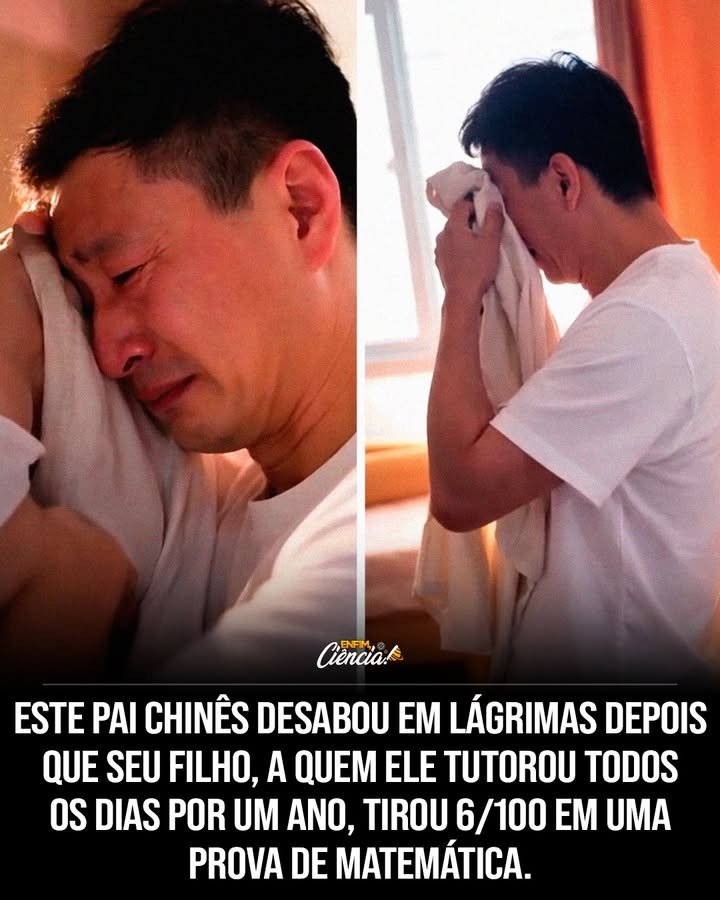 ENFIM Ciência!

ESTE PAI CHINÊS DESABOU EM LÁGRIMAS DEPOIS QUE SEU FILHO, A QUEM ELE TUTOROU TODOS OS DIAS POR UM ANO, TIROU 6/100 EM UMA PROVA DE MATEMÁTICA.